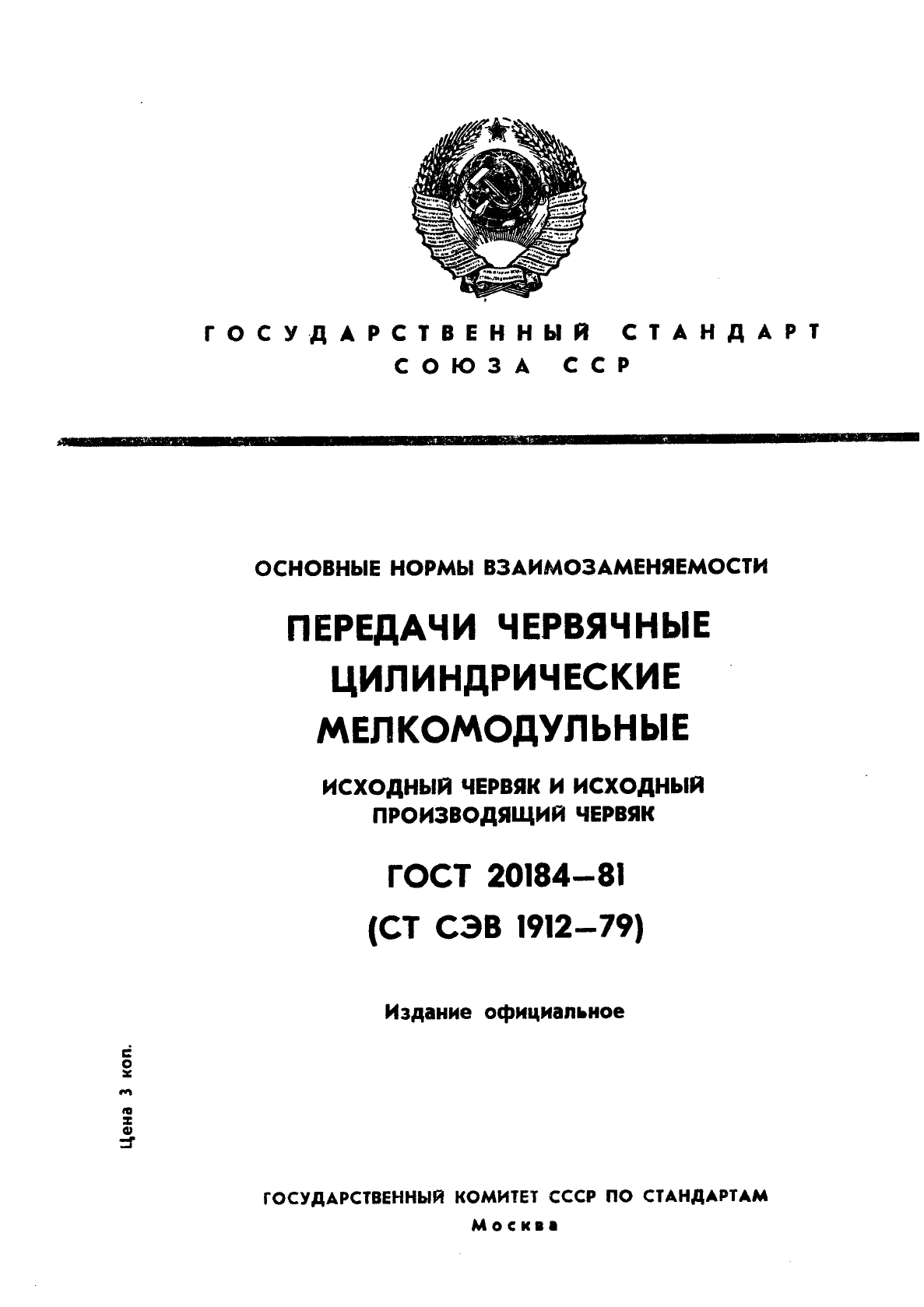 ГОСУДАРСТВЕННЫЙ СТАНДАРТ СОЮЗА ССР

ОСНОВНЫЕ НОРМЫ ВЗАИМОЗАМЕНЯЕМОСТИ

ПЕРЕДАЧИ ЧЕРВЯЧНЫЕ ЦИЛИНДРИЧЕСКИЕ МЕЛКОМОДУЛЬНЫЕ

ИСХОДНЫЙ ЧЕРВЯК И ИСХОДНЫЙ ПРОИЗВОДЯЩИЙ ЧЕРВЯК

ГОСТ 20184—81

(СТ СЭВ 1912—79)

Издание официальное

Цена 3 коп.

ГОСУДАРСТВЕННЫЙ КОМИТЕТ СССР ПО СТАНДАРТАМ

Москва